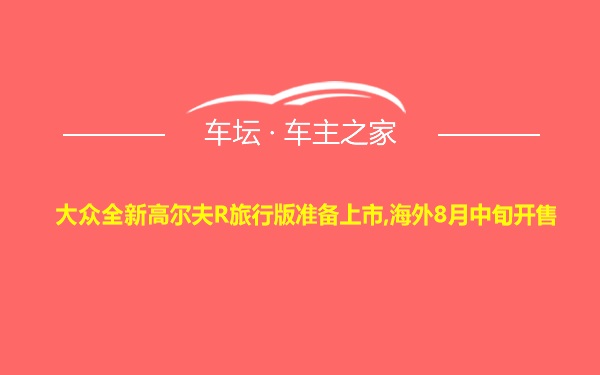 车坛 · 车主之家

大众全新高尔夫R旅行版准备上市,海外8月中旬开售